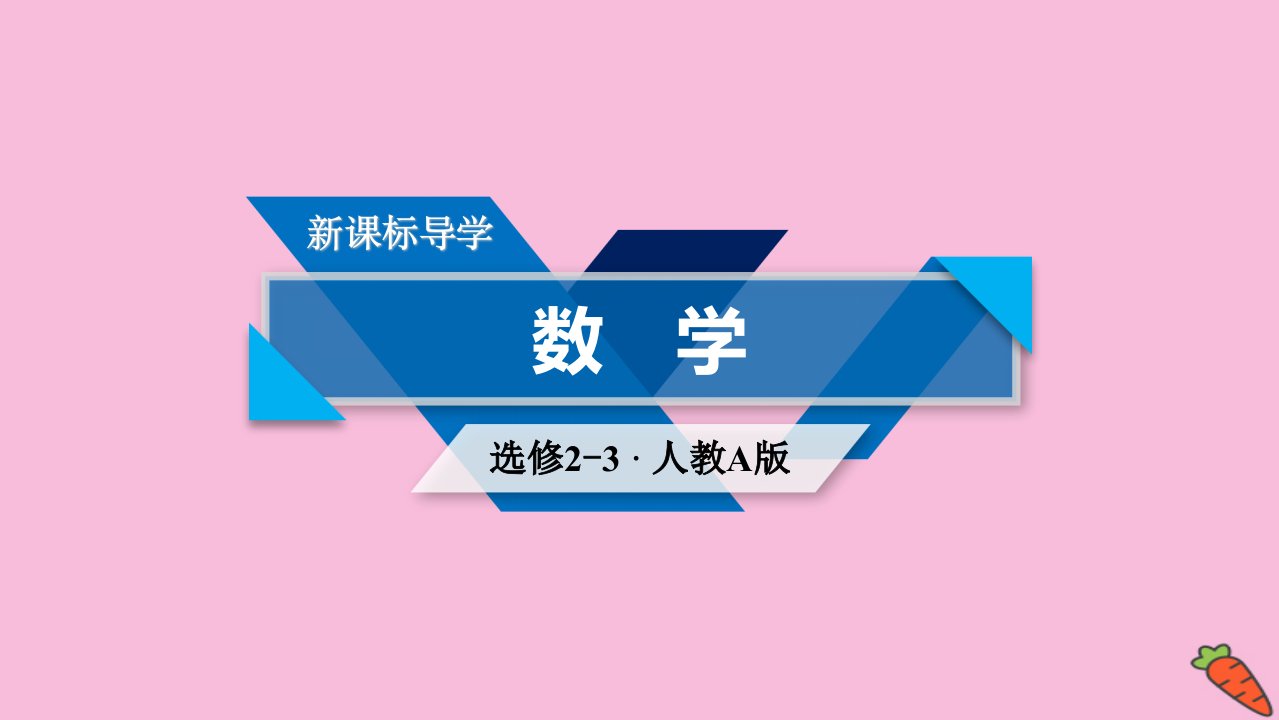 新课标导学

数　学

选修2－3 · 人教A版